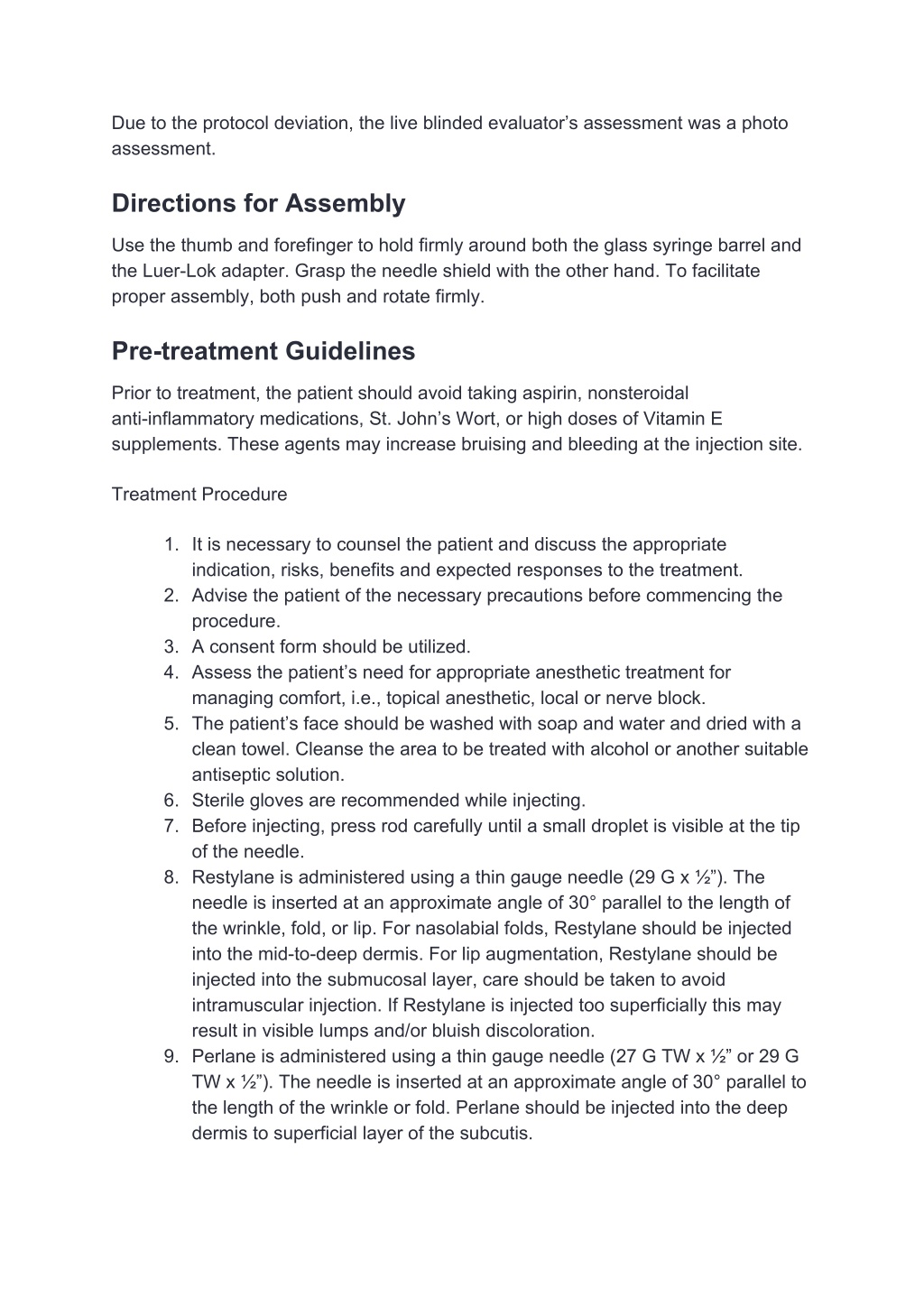 Due to the protocol deviation, the live blinded evaluator’s assessment was a photo assessment.

Directions for Assembly

Use the thumb and forefinger to hold firmly around both the glass syringe barrel and the Luer-Lok adapter. Grasp the needle shield with the other hand. To facilitate proper assembly, both push and rotate firmly.

Pre-treatment Guidelines

Prior to treatment, the patient should avoid taking aspirin, nonsteroidal anti-inflammatory medications, St. John’s Wort, or high doses of Vitamin E supplements. These agents may increase bruising and bleeding at the injection site.

Treatment Procedure

1. It is necessary to counsel the patient and discuss the appropriate indication, risks, benefits and expected responses to the treatment.
2. Advise the patient of the necessary precautions before commencing the procedure.
3. A consent form should be utilized.
4. Assess the patient’s need for appropriate anesthetic treatment for managing comfort, i.e., topical anesthetic, local or nerve block.
5. The patient’s face should be washed with soap and water and dried with a clean towel. Cleanse the area to be treated with alcohol or another suitable antiseptic solution.
6. Sterile gloves are recommended while injecting.
7. Before injecting, press rod carefully until a small droplet is visible at the tip of the needle.
8. Restylane is administered using a thin gauge needle (29 G x ½”). The needle is inserted at an approximate angle of 30° parallel to the length of the wrinkle, fold, or lip. For nasolabial folds, Restylane should be injected into the mid-to-deep dermis. For lip augmentation, Restylane should be injected into the submucosal layer, care should be taken to avoid intramuscular injection. If Restylane is injected too superficially this may result in visible lumps and/or bluish discoloration.
9. Perlane is administered using a thin gauge needle (27 G TW x ½” or 29 G TW x ½”). The needle is inserted at an approximate angle of 30° parallel to the length of the wrinkle or fold. Perlane should be injected into the deep dermis to superficial layer of the subcutis.